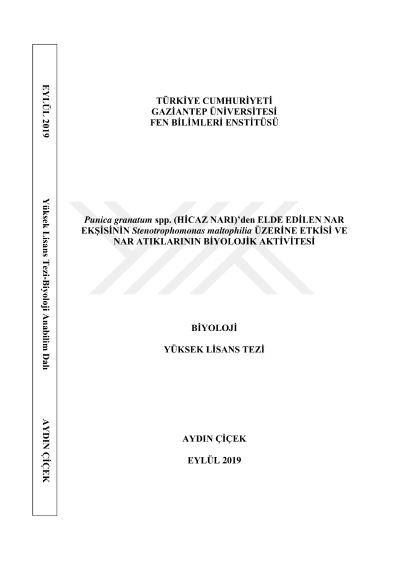 EYLÜL 2019

Yüksek Lisans Tezi-Biyoloji Anabilim Dalı

AYDIN ÇİÇEK

TÜRKİYE CUMHURİYETİ
GAZİANTEP ÜNİVERSİTESİ
FEN BİLİMLERİ ENSTİTÜSÜ

Punica granatum spp. (HİCAZ NARI)'den ELDE EDİLEN NAR EKŞİSİNİN Stenotrophomonas maltophilia ÜZERİNE ETKİSİ VE NAR ATIKLARININ BİYOLOJİK AKTİVİTESİ

BİYOLOJİ

YÜKSEK LİSANS TEZİ

AYDIN ÇİÇEK

EYLÜL 2019